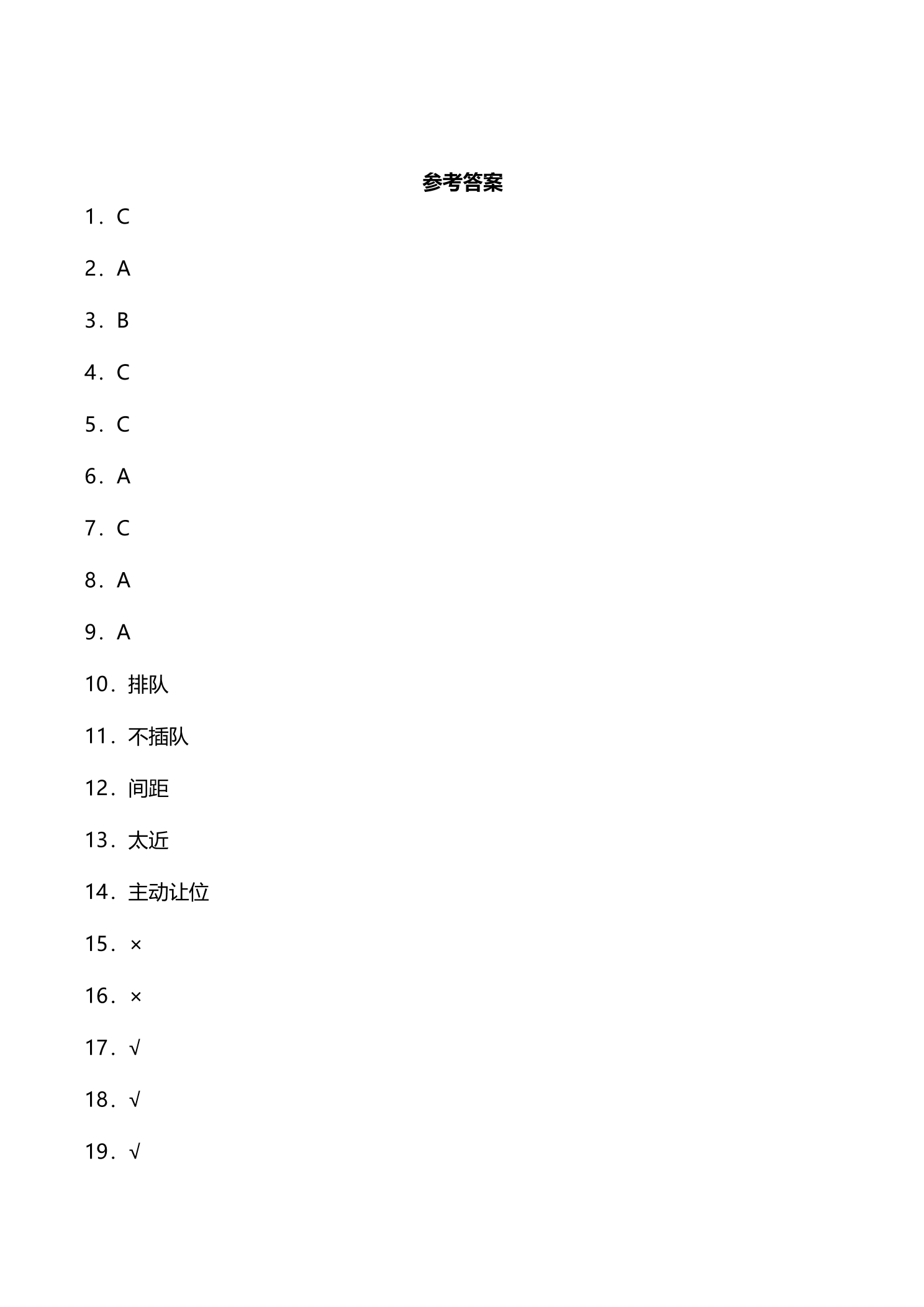 参考答案

1．C

2．A

3．B

4．C

5．C

6．A

7．C

8．A

9．A

10．排队

11．不插队

12．间距

13．太近

14．主动让位

15．×

16．×

17．√

18．√

19．√